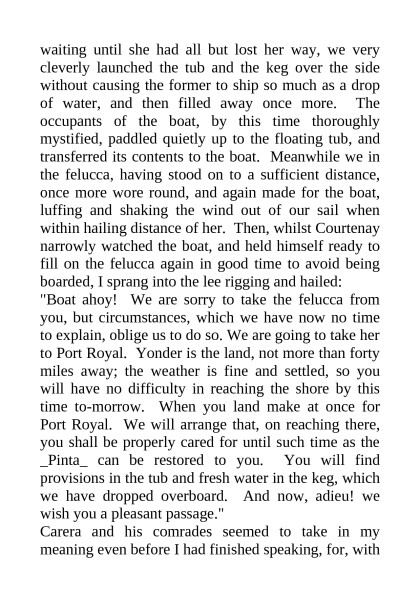 waiting until she had all but lost her way, we very cleverly launched the tub and the keg over the side without causing the former to ship so much as a drop of water, and then filled away once more. The occupants of the boat, by this time thoroughly mystified, paddled quietly up to the floating tub, and transferred its contents to the boat. Meanwhile we in the felucca, having stood on to a sufficient distance, once more wore round, and again made for the boat, luffing and shaking the wind out of our sail when within hailing distance of her. Then, whilst Courtenay narrowly watched the boat, and held himself ready to fill on the felucca again in good time to avoid being boarded, I sprang into the lee rigging and hailed:
"Boat ahoy! We are sorry to take the felucca from you, but circumstances, which we have now no time to explain, oblige us to do so. We are going to take her to Port Royal. Yonder is the land, not more than forty miles away; the weather is fine and settled, so you will have no difficulty in reaching the shore by this time to-morrow. When you land make at once for Port Royal. We will arrange that, on reaching there, you shall be properly cared for until such time as the _Pinta_ can be restored to you. You will find provisions in the tub and fresh water in the keg, which we have dropped overboard. And now, adieu! we wish you a pleasant passage."
Carera and his comrades seemed to take in my meaning even before I had finished speaking, for, with